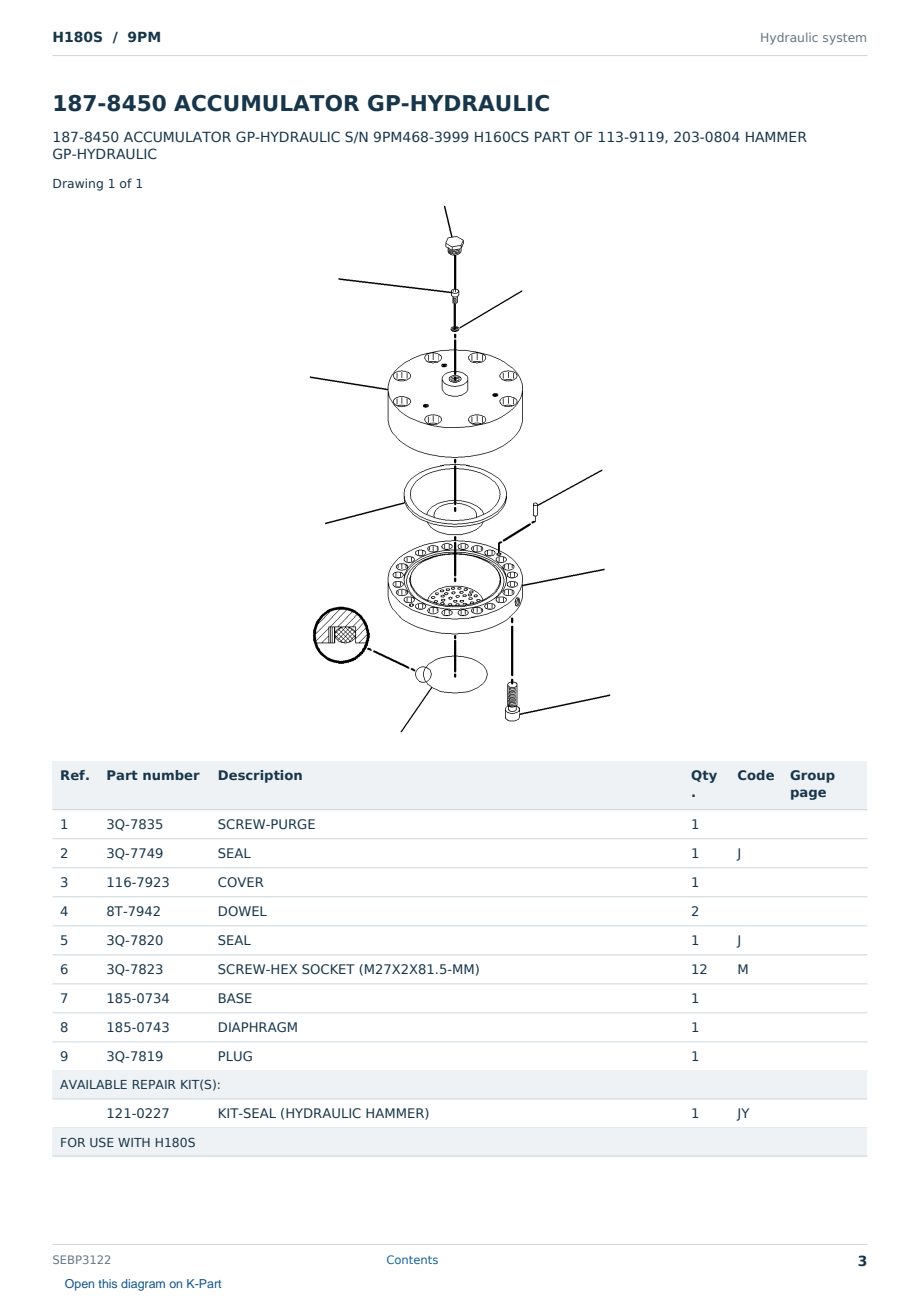 H180S / 9PM

Hydraulic system

187-8450 ACCUMULATOR GP-HYDRAULIC

187-8450 ACCUMULATOR GP-HYDRAULIC S/N 9PM468-3999 H160CS PART OF 113-9119, 203-0804 HAMMER GP-HYDRAULIC

Drawing 1 of 1

| Ref. | Part number | Description | Qty. | Code | Group page |
|---|---|---|---|---|---|
| 1 | 3Q-7835 | SCREW-PURGE | 1 | | |
| 2 | 3Q-7749 | SEAL | 1 | J | |
| 3 | 116-7923 | COVER | 1 | | |
| 4 | 8T-7942 | DOWEL | 2 | | |
| 5 | 3Q-7820 | SEAL | 1 | J | |
| 6 | 3Q-7823 | SCREW-HEX SOCKET (M27X2X81.5-MM) | 12 | M | |
| 7 | 185-0734 | BASE | 1 | | |
| 8 | 185-0743 | DIAPHRAGM | 1 | | |
| 9 | 3Q-7819 | PLUG | 1 | | |
| AVAILABLE REPAIR KIT(S): | | | | | |
| | 121-0227 | KIT-SEAL (HYDRAULIC HAMMER) | 1 | JY | |
| FOR USE WITH H180S | | | | | |

SEBP3122

Contents

3

Open this diagram on K-Part